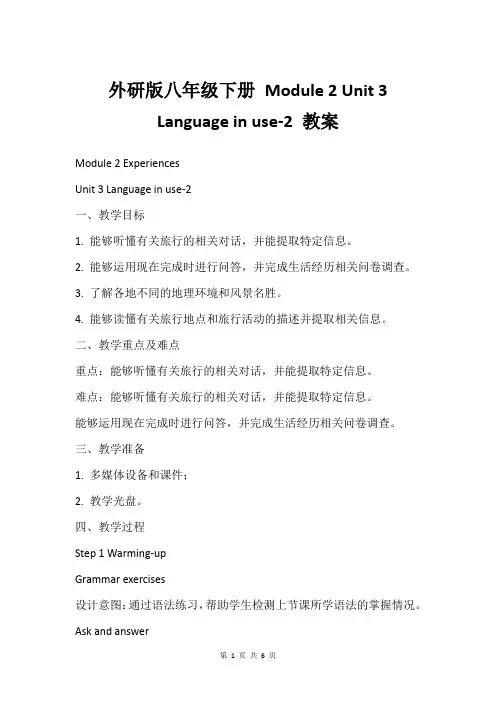 外研版八年级下册 Module 2 Unit 3 Language in use-2 教案

Module 2 Experiences

Unit 3 Language in use-2

一、教学目标

1. 能够听懂有关旅行的相关对话，并能提取特定信息。

2. 能够运用现在完成时进行问答，并完成生活经历相关问卷调查。

3. 了解各地不同的地理环境和风景名胜。

4. 能够读懂有关旅行地点和旅行活动的描述并提取相关信息。

二、教学重点及难点

重点：能够听懂有关旅行的相关对话，并能提取特定信息。

难点：能够听懂有关旅行的相关对话，并能提取特定信息。

能够运用现在完成时进行问答，并完成生活经历相关问卷调查。

三、教学准备

1. 多媒体设备和课件；

2. 教学光盘。

四、教学过程

Step 1 Warming-up

Grammar exercises

设计意图：通过语法练习，帮助学生检测上节课所学语法的掌握情况。

Ask and answer

第 1 页 共 6 页